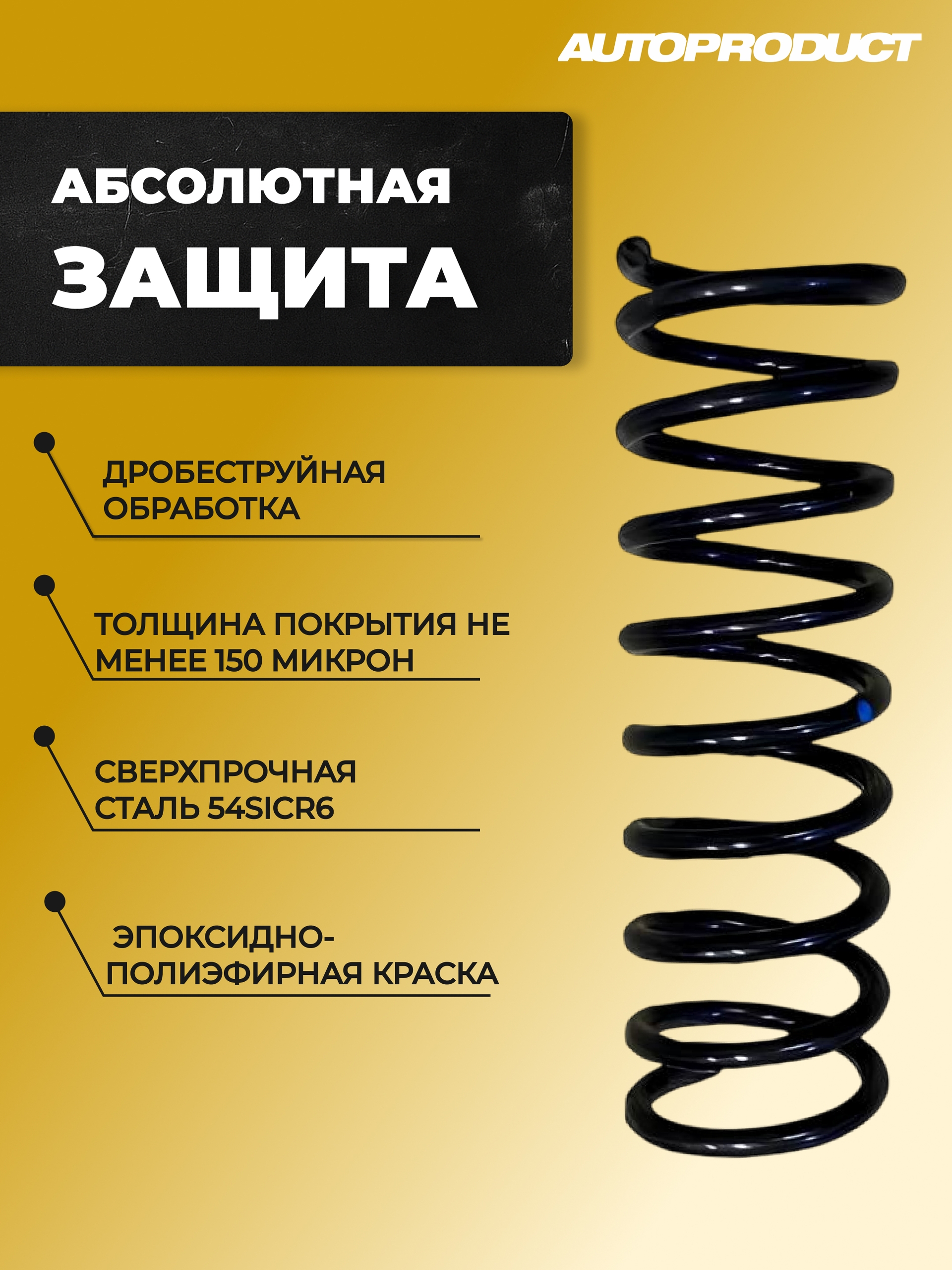 AUTOPRODUCT

АБСОЛЮТНАЯ ЗАЩИТА

ДРОБЕСТРУЙНАЯ ОБРАБОТКА

ТОЛЩИНА ПОКРЫТИЯ НЕ МЕНЕЕ 150 МИКРОН

СВЕРХПРОЧНАЯ СТАЛЬ 54SICR6

ЭПОКСИДНО-ПОЛИЭФИРНАЯ КРАСКА